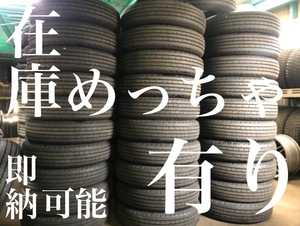 在庫めっちゃ有り

即納可能